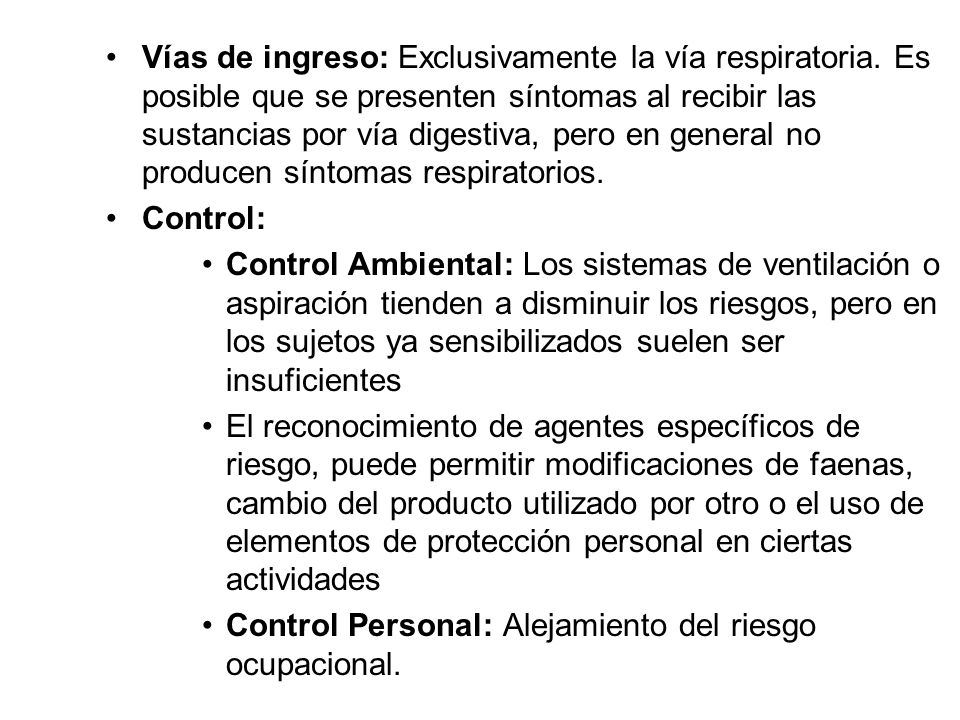 • Vías de ingreso: Exclusivamente la vía respiratoria. Es posible que se presenten síntomas al recibir las sustancias por vía digestiva, pero en general no producen síntomas respiratorios.

• Control:

• Control Ambiental: Los sistemas de ventilación o aspiración tienden a disminuir los riesgos, pero en los sujetos ya sensibilizados suelen ser insuficientes

• El reconocimiento de agentes específicos de riesgo, puede permitir modificaciones de faenas, cambio del producto utilizado por otro o el uso de elementos de protección personal en ciertas actividades

• Control Personal: Alejamiento del riesgo ocupacional.